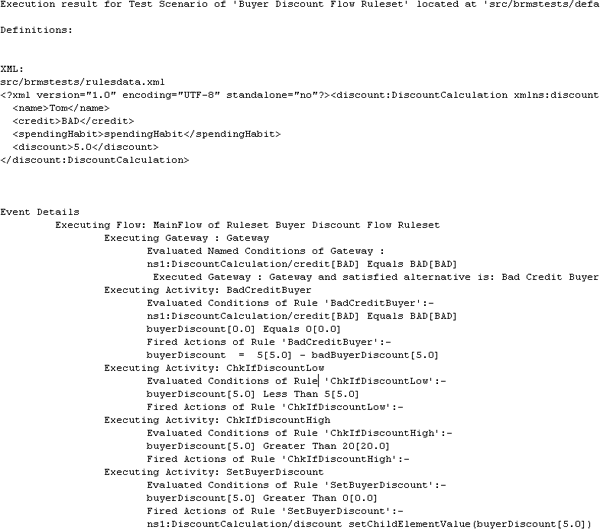 Execution result for Test Scenario of 'Buyer Discount Flow Ruleset' located at 'src/brmstests/defa

Definitions:

XML:
src/brmstests/rulesdata.xml
<?xml version="1.0" encoding="UTF-8" standalone="no"?><discount:DiscountCalculation xmlns:discount
<name>Tom</name>
<credit>BAD</credit>
<spendingHabit>spendingHabit</spendingHabit>
<discount>5.0</discount>
</discount:DiscountCalculation>

Event Details
Executing Flow: MainFlow of Ruleset Buyer Discount Flow Ruleset
Executing Gateway : Gateway
Evaluated Named Conditions of Gateway :
ns1:DiscountCalculation/credit[BAD] Equals BAD[BAD]
Executed Gateway : Gateway and satisfied alternative is: Bad Credit Buyer
Executing Activity: BadCreditBuyer
Evaluated Conditions of Rule 'BadCreditBuyer':-
ns1:DiscountCalculation/credit[BAD] Equals BAD[BAD]
buyerDiscount[0.0] Equals 0[0.0]
Fired Actions of Rule 'BadCreditBuyer':-
buyerDiscount = 5[5.0] - badBuyerDiscount[5.0]
Executing Activity: ChkIfDiscountLow
Evaluated Conditions of Rule 'ChkIfDiscountLow':-
buyerDiscount[5.0] Less Than 5[5.0]
Fired Actions of Rule 'ChkIfDiscountLow':-
Executing Activity: ChkIfDiscountHigh
Evaluated Conditions of Rule 'ChkIfDiscountHigh':-
buyerDiscount[5.0] Greater Than 20[20.0]
Fired Actions of Rule 'ChkIfDiscountHigh':-
Executing Activity: SetBuyerDiscount
Evaluated Conditions of Rule 'SetBuyerDiscount':-
buyerDiscount[5.0] Greater Than 0[0.0]
Fired Actions of Rule 'SetBuyerDiscount':-
ns1:DiscountCalculation/discount setChildElementValue(buyerDiscount[5.0])